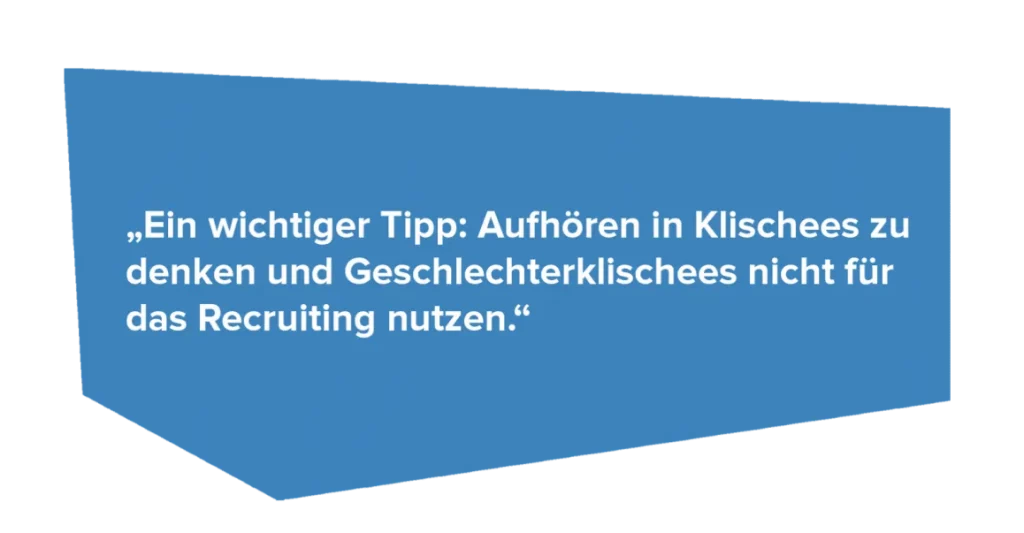 „Ein wichtiger Tipp: Aufhören in Klischees zu denken und Geschlechterklischees nicht für das Recruiting nutzen.“